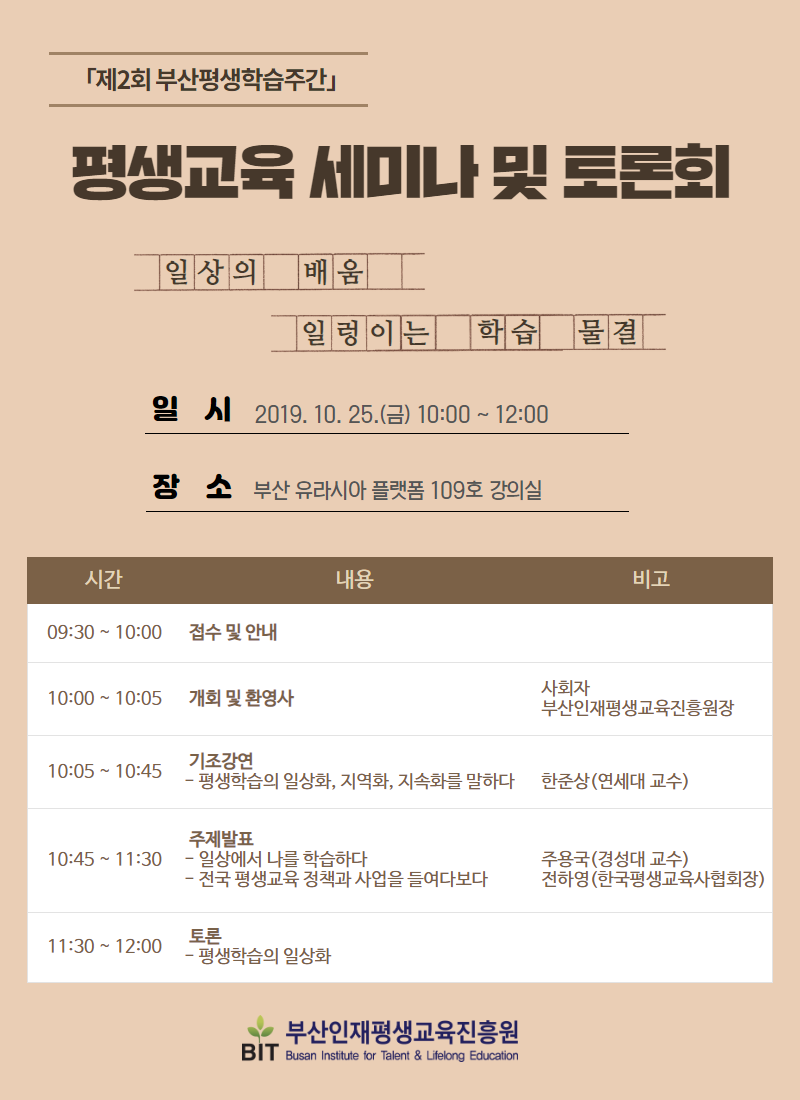 「제2회 부산평생학습주간」

평생교육 세미나 및 토론회

일상의 배움

일렁이는 학습 물결

일 시 2019. 10. 25.(금) 10:00 ~ 12:00

장 소 부산 유라시아 플랫폼 109호 강의실

| 시간 | 내용 | 비고 |
|---|---|---|
| 09:30 ~ 10:00 | 접수 및 안내 | |
| 10:00 ~ 10:05 | 개회 및 환영사 | 사회자 부산인재평생교육진흥원장 |
| 10:05 ~ 10:45 | 기조강연 - 평생학습의 일상화, 지역화, 지속화를 말하다 | 한준상(연세대 교수) |
| 10:45 ~ 11:30 | 주제발표 - 일상에서 나를 학습하다 - 전국 평생교육 정책과 사업을 들여다보다 | 주용국(경성대 교수) 전하영(한국평생교육사협회장) |
| 11:30 ~ 12:00 | 토론 - 평생학습의 일상화 | |

BIT 부산인재평생교육진흥원
Busan Institute for Talent & Lifelong Education